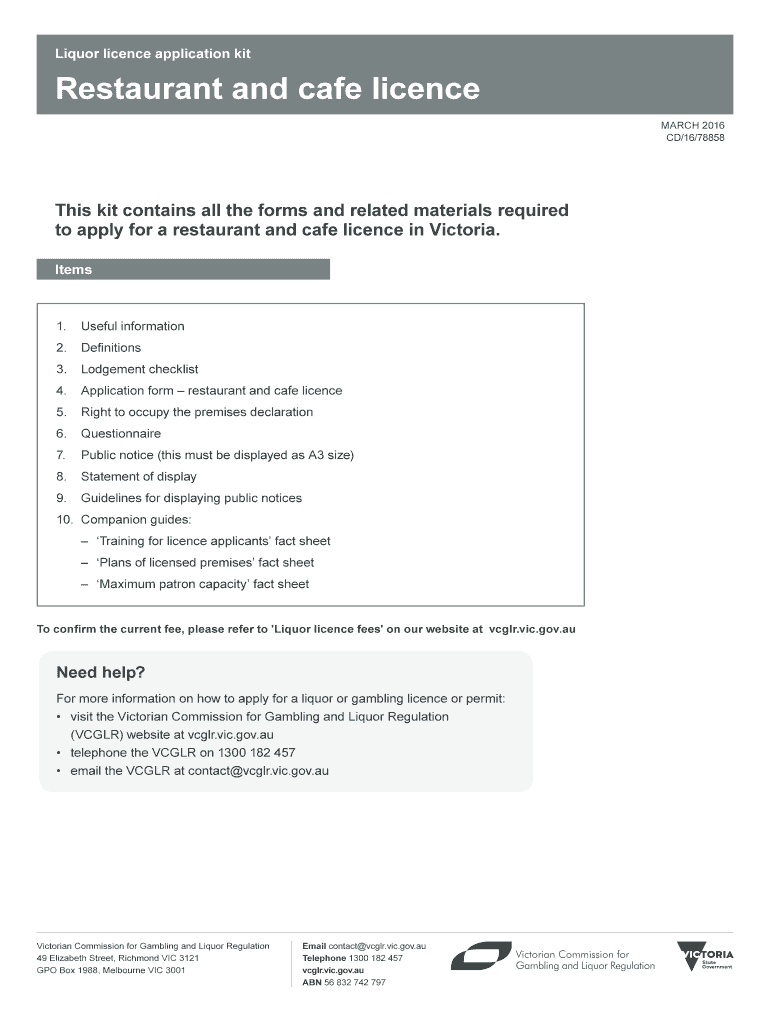 Liquor licence application kit

Restaurant and cafe licence

MARCH 2016
CD/16/78858

This kit contains all the forms and related materials required to apply for a restaurant and cafe licence in Victoria.

Items

1. Useful information
2. Definitions
3. Lodgement checklist
4. Application form – restaurant and cafe licence
5. Right to occupy the premises declaration
6. Questionnaire
7. Public notice (this must be displayed as A3 size)
8. Statement of display
9. Guidelines for displaying public notices
10. Companion guides:
– 'Training for licence applicants' fact sheet
– 'Plans of licensed premises' fact sheet
– 'Maximum patron capacity' fact sheet

To confirm the current fee, please refer to 'Liquor licence fees' on our website at vcglr.vic.gov.au

Need help?

For more information on how to apply for a liquor or gambling licence or permit:
• visit the Victorian Commission for Gambling and Liquor Regulation (VCGLR) website at vcglr.vic.gov.au
• telephone the VCGLR on 1300 182 457
• email the VCGLR at contact@vcglr.vic.gov.au

Victorian Commission for Gambling and Liquor Regulation
49 Elizabeth Street, Richmond VIC 3121
GPO Box 1988, Melbourne VIC 3001

Email contact@vcglr.vic.gov.au
Telephone 1300 182 457
vcglr.vic.gov.au
ABN 56 832 742 797

Victorian Commission for Gambling and Liquor Regulation

VICTORIA
State Government